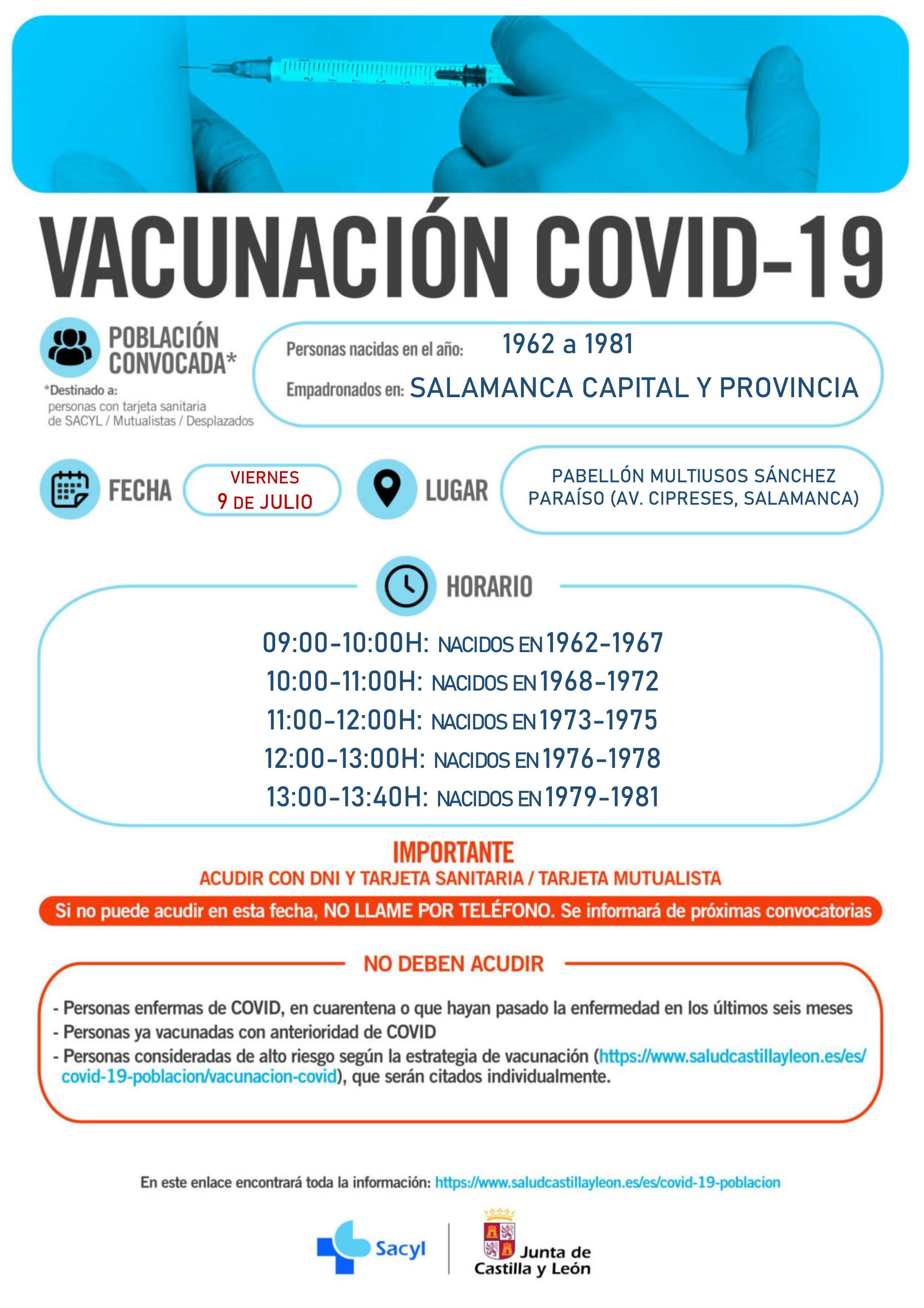 VACUNACIÓN COVID-19

POBLACIÓN CONVOCADA*

*Destinado a:
personas con tarjeta sanitaria de SACYL / Mutualistas / Desplazados

Personas nacidas en el año: 1962 a 1981

Empadronados en: SALAMANCA CAPITAL Y PROVINCIA

FECHA

VIERNES 9 DE JULIO

LUGAR

PABELLÓN MULTIUSOS SÁNCHEZ PARAÍSO (AV. CIPRESES, SALAMANCA)

HORARIO

09:00-10:00H: NACIDOS EN 1962-1967
10:00-11:00H: NACIDOS EN 1968-1972
11:00-12:00H: NACIDOS EN 1973-1975
12:00-13:00H: NACIDOS EN 1976-1978
13:00-13:40H: NACIDOS EN 1979-1981

IMPORTANTE

ACUDIR CON DNI Y TARJETA SANITARIA / TARJETA MUTUALISTA

Si no puede acudir en esta fecha, NO LLAME POR TELÉFONO. Se informará de próximas convocatorias

NO DEBEN ACUDIR

- Personas enfermas de COVID, en cuarentena o que hayan pasado la enfermedad en los últimos seis meses
- Personas ya vacunadas con anterioridad de COVID
- Personas consideradas de alto riesgo según la estrategia de vacunación (https://www.saludcastillayleon.es/es/covid-19-poblacion/vacunacion-covid), que serán citados individualmente.

En este enlace encontrará toda la información: https://www.saludcastillayleon.es/es/covid-19-poblacion

Sacyl

Junta de Castilla y León